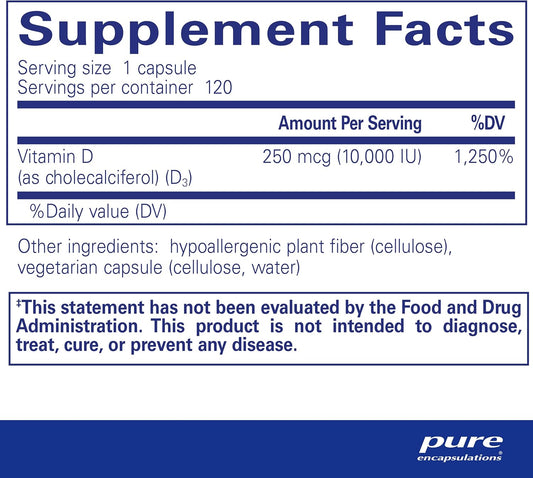 Supplement Facts

Serving size 1 capsule
Servings per container 120

|  | Amount Per Serving | %DV |
|---|---|---|
| Vitamin D (as cholecalciferol) ($D_3$) | 250 mcg (10,000 IU) | 1,250% |

%Daily value (DV)

Other ingredients: hypoallergenic plant fiber (cellulose), vegetarian capsule (cellulose, water)

‡This statement has not been evaluated by the Food and Drug Administration. This product is not intended to diagnose, treat, cure, or prevent any disease.

pure
encapsulations®